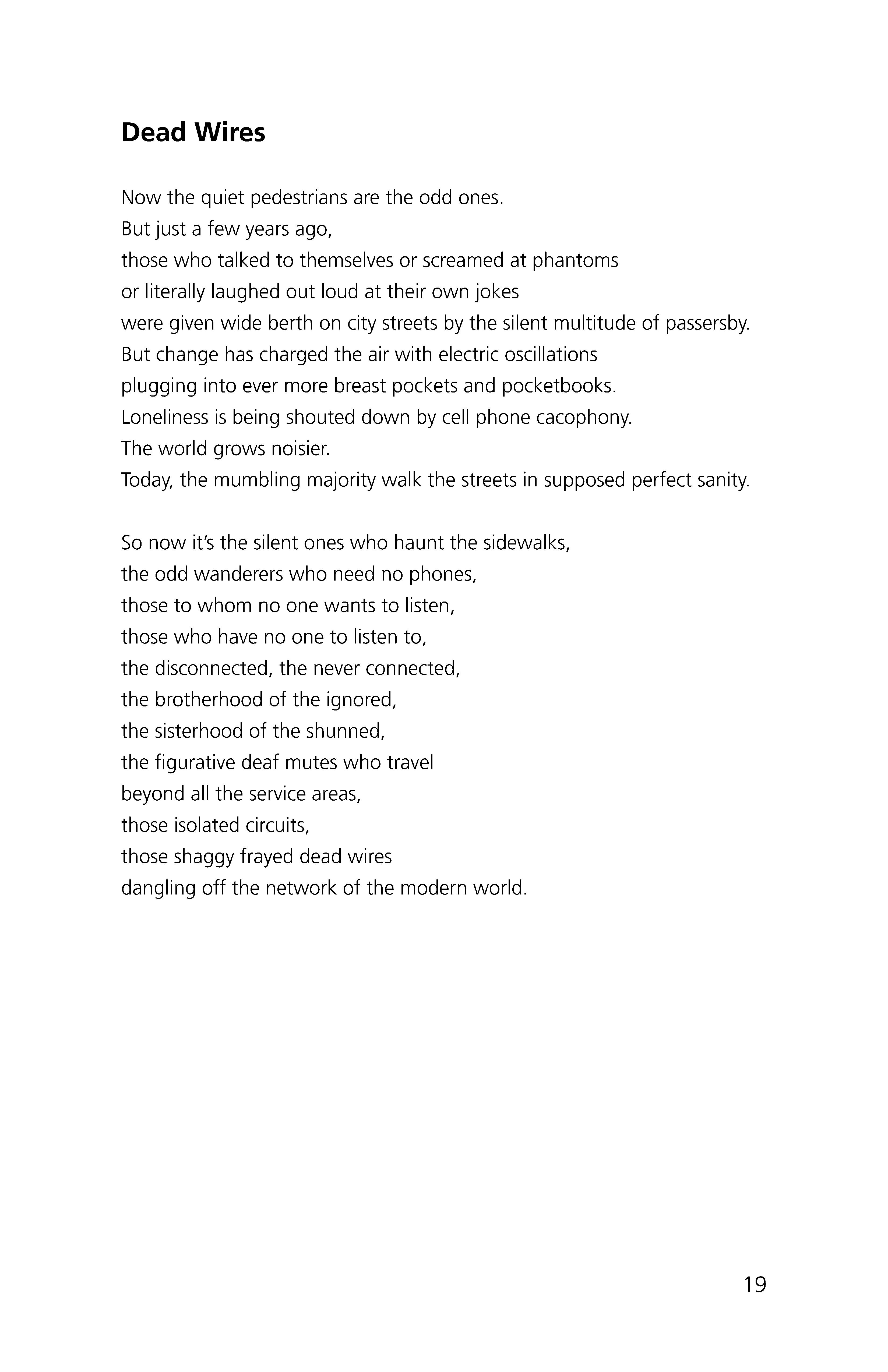 Dead Wires

Now the quiet pedestrians are the odd ones.
But just a few years ago,
those who talked to themselves or screamed at phantoms
or literally laughed out loud at their own jokes
were given wide berth on city streets by the silent multitude of passersby.
But change has charged the air with electric oscillations
plugging into ever more breast pockets and pocketbooks.
Loneliness is being shouted down by cell phone cacophony.
The world grows noisier.
Today, the mumbling majority walk the streets in supposed perfect sanity.

So now it's the silent ones who haunt the sidewalks,
the odd wanderers who need no phones,
those to whom no one wants to listen,
those who have no one to listen to,
the disconnected, the never connected,
the brotherhood of the ignored,
the sisterhood of the shunned,
the figurative deaf mutes who travel
beyond all the service areas,
those isolated circuits,
those shaggy frayed dead wires
dangling off the network of the modern world.

19